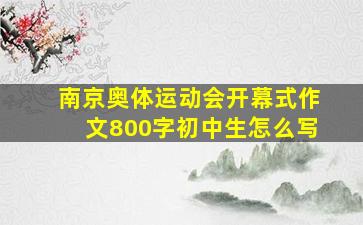 南京奥体运动会开幕式作文800字初中生怎么写